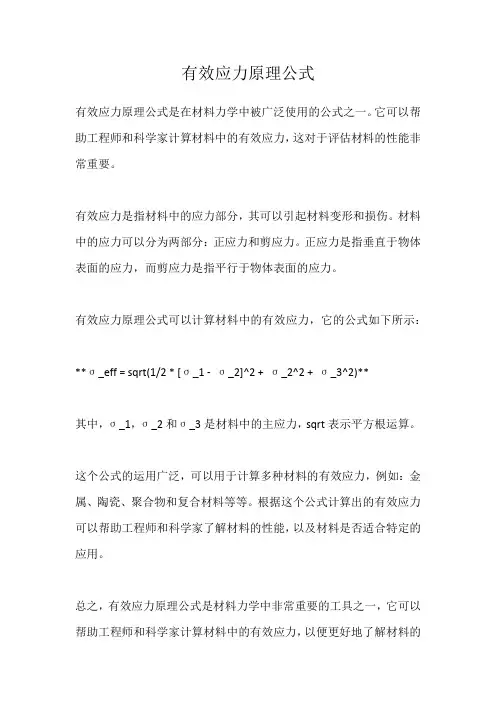 有效应力原理公式

有效应力原理公式是在材料力学中被广泛使用的公式之一。它可以帮助工程师和科学家计算材料中的有效应力，这对于评估材料的性能非常重要。

有效应力是指材料中的应力部分，其可以引起材料变形和损伤。材料中的应力可以分为两部分：正应力和剪应力。正应力是指垂直于物体表面的应力，而剪应力是指平行于物体表面的应力。

有效应力原理公式可以计算材料中的有效应力，它的公式如下所示：

** σ _eff = sqrt(1/2 * [ σ _1 - σ _2]^2 + σ _2^2 + σ _3^2)**

其中，σ _1，σ _2 和 σ _3 是材料中的主应力，sqrt 表示平方根运算。

这个公式的运用广泛，可以用于计算多种材料的有效应力，例如：金属、陶瓷、聚合物和复合材料等等。根据这个公式计算出的有效应力可以帮助工程师和科学家了解材料的性能，以及材料是否适合特定的应用。

总之，有效应力原理公式是材料力学中非常重要的工具之一，它可以帮助工程师和科学家计算材料中的有效应力，以便更好地了解材料的